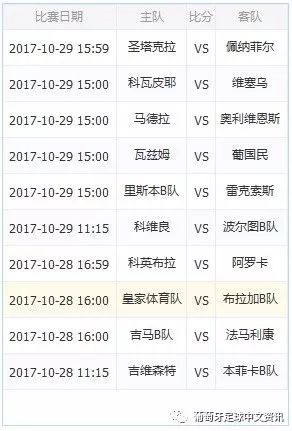 | 比赛日期 | 主队 | 比分 | 客队 |
|---|---|---|---|
| 2017-10-29 15:59 | 圣塔克拉 | VS | 佩纳菲尔 |
| 2017-10-29 15:00 | 科瓦皮耶 | VS | 维塞乌 |
| 2017-10-29 15:00 | 马德拉 | VS | 奥利维恩斯 |
| 2017-10-29 15:00 | 瓦兹姆 | VS | 葡国民 |
| 2017-10-29 15:00 | 里斯本B队 | VS | 雷克索斯 |
| 2017-10-29 11:15 | 科维良 | VS | 波尔图B队 |
| 2017-10-28 16:59 | 科英布拉 | VS | 阿罗卡 |
| 2017-10-28 16:00 | 皇家体育队 | VS | 布拉加B队 |
| 2017-10-28 16:00 | 吉马B队 | VS | 法马利康 |
| 2017-10-28 11:15 | 吉维森特 | VS | 本菲卡B队 |

葡萄牙足球中文资讯